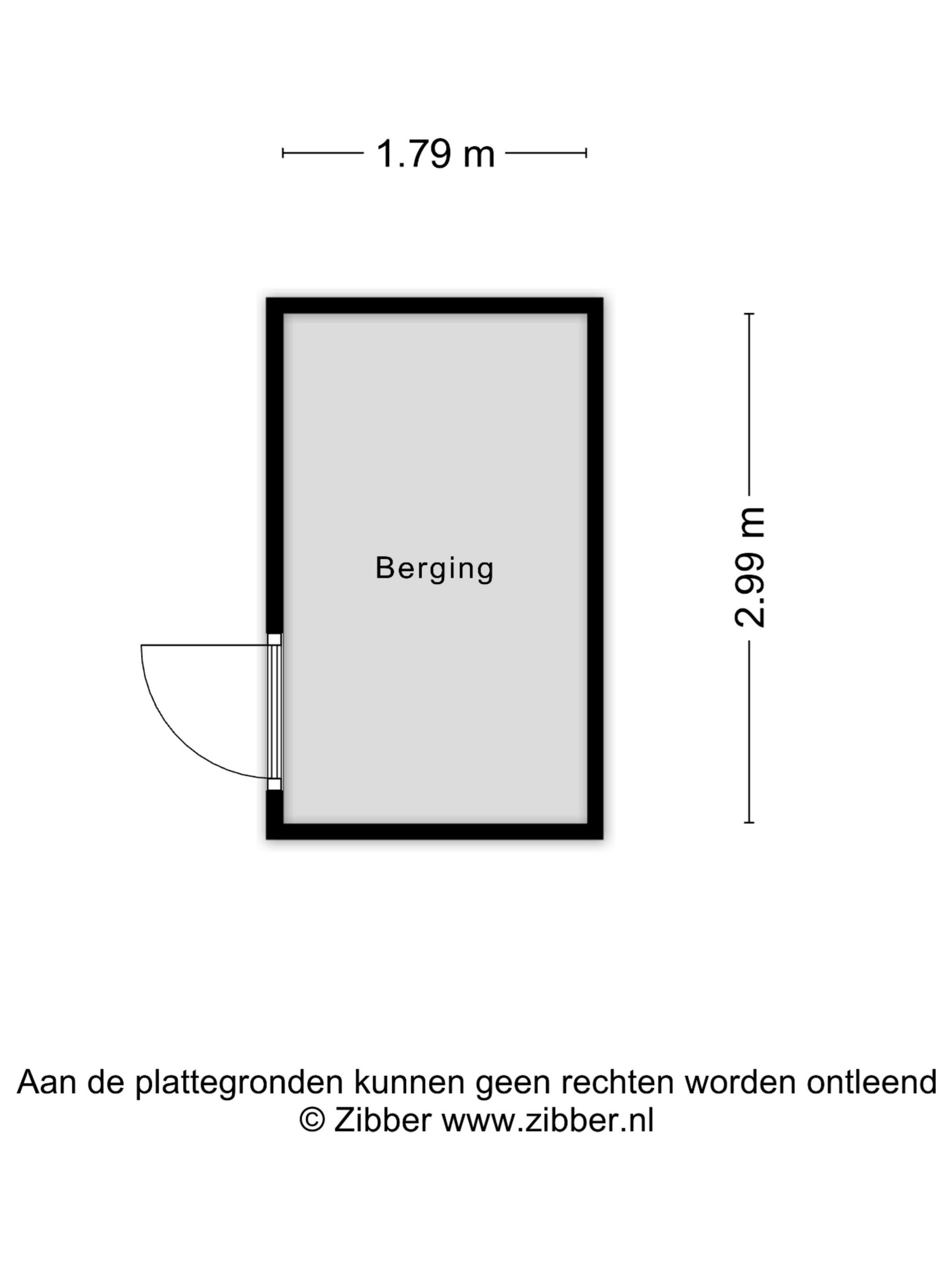 1.79 m

Berging

2.99 m

Aan de plattegronden kunnen geen rechten worden ontleend
© Zibber www.zibber.nl